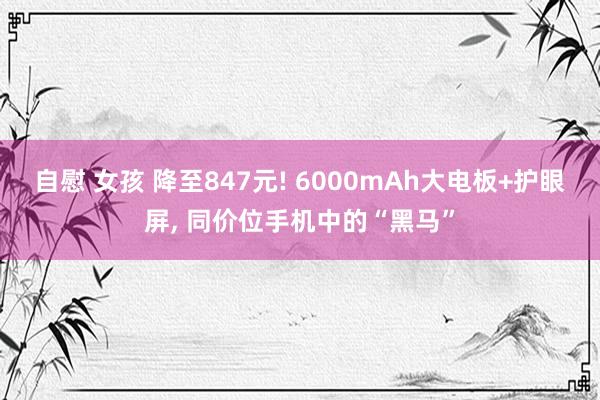 自慰 女孩 降至847元! 6000mAh大电板+护眼屏, 同价位手机中的“黑马”